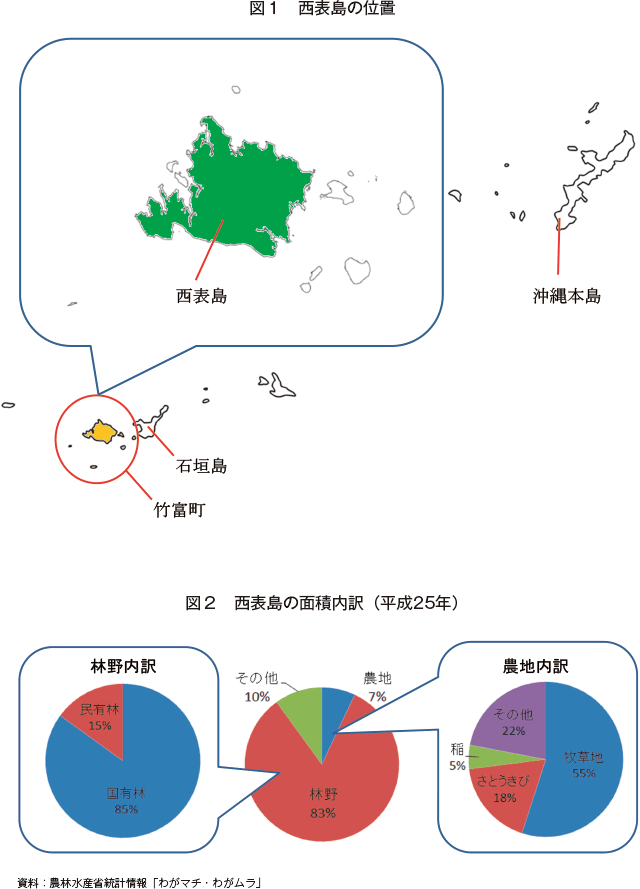 図１　西表島の位置

西表島

沖縄本島

石垣島

竹富町

図２　西表島の面積内訳（平成25年）

林野内訳

民有林
15%

国有林
85%

その他
10%

農地
7%

林野
83%

農地内訳

その他
22%

稲
5%

さとうきび
18%

牧草地
55%

資料：農林水産省統計情報「わがマチ・わがムラ」